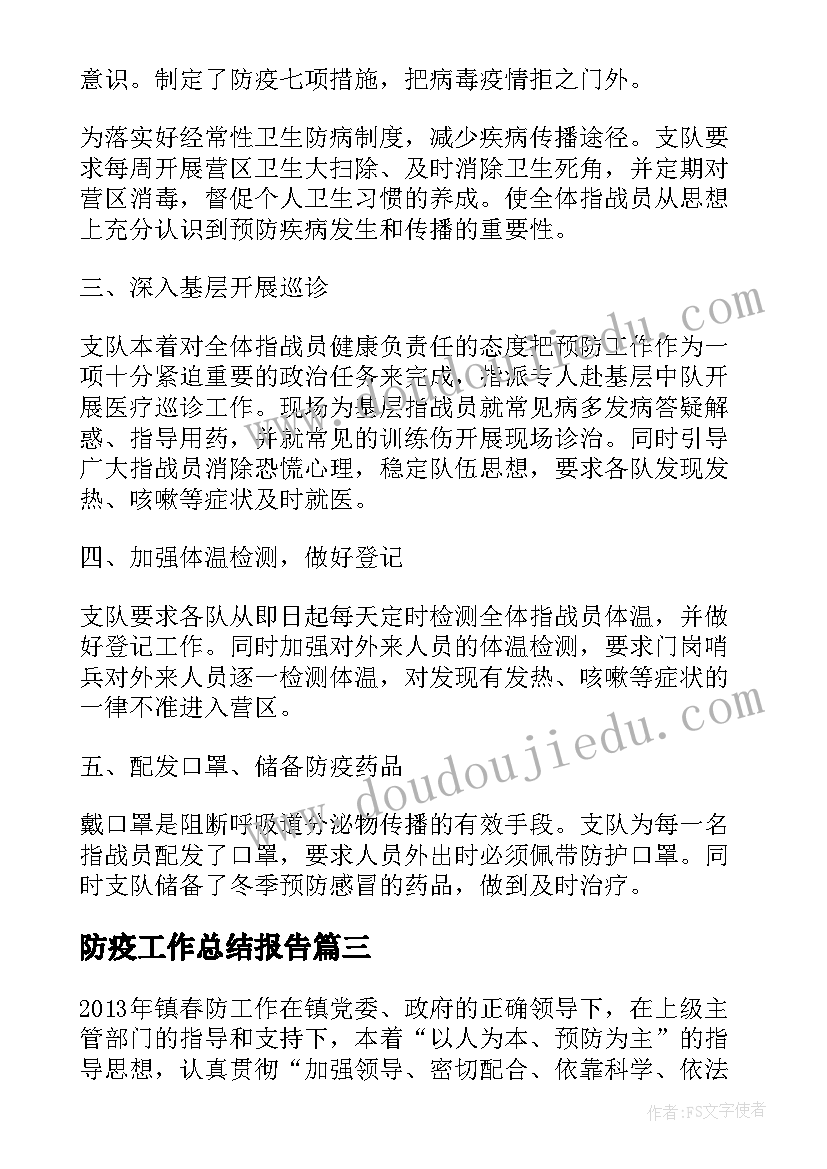 意识。制定了防疫七项措施，把病毒疫情拒之门外。

为落实好经常性卫生防病制度，减少疾病传播途径。支队要求每周开展营区卫生大扫除、及时消除卫生死角，并定期对营区消毒，督促个人卫生习惯的养成。使全体指战员从思想上充分认识到预防疾病发生和传播的重要性。

三、深入基层开展巡诊

支队本着对全体指战员健康负责任的态度把预防工作作为一项十分紧迫重要的政治任务来完成，指派专人赴基层中队开展医疗巡诊工作。现场为基层指战员就常见病多发病答疑解惑、指导用药，并就常见的训练伤开展现场诊治。同时引导广大指战员消除恐慌心理，稳定队伍思想，要求各队发现发热、咳嗽等症状及时就医。

四、加强体温检测，做好登记

支队要求各队从即日起每天定时检测全体指战员体温，并做好登记工作。同时加强对外来人员的体温检测，要求门岗哨兵对外来人员逐一检测体温，对发现有发热、咳嗽等症状的一律不准进入营区。

五、配发口罩、储备防疫药品

戴口罩是阻断呼吸道分泌物传播的有效手段。支队为每一名指战员配发了口罩，要求人员外出时必须佩带防护口罩。同时支队储备了冬季预防感冒的药品，做到及时治疗。

防疫工作总结报告篇三

2013年镇春防工作在镇党委、政府的正确领导下，在上级主管部门的指导和支持下，本着“以人为本、预防为主”的指导思想，认真贯彻“加强领导、密切配合、依靠科学、依法

www.doudoujiedu.com

作者：FS文字使者